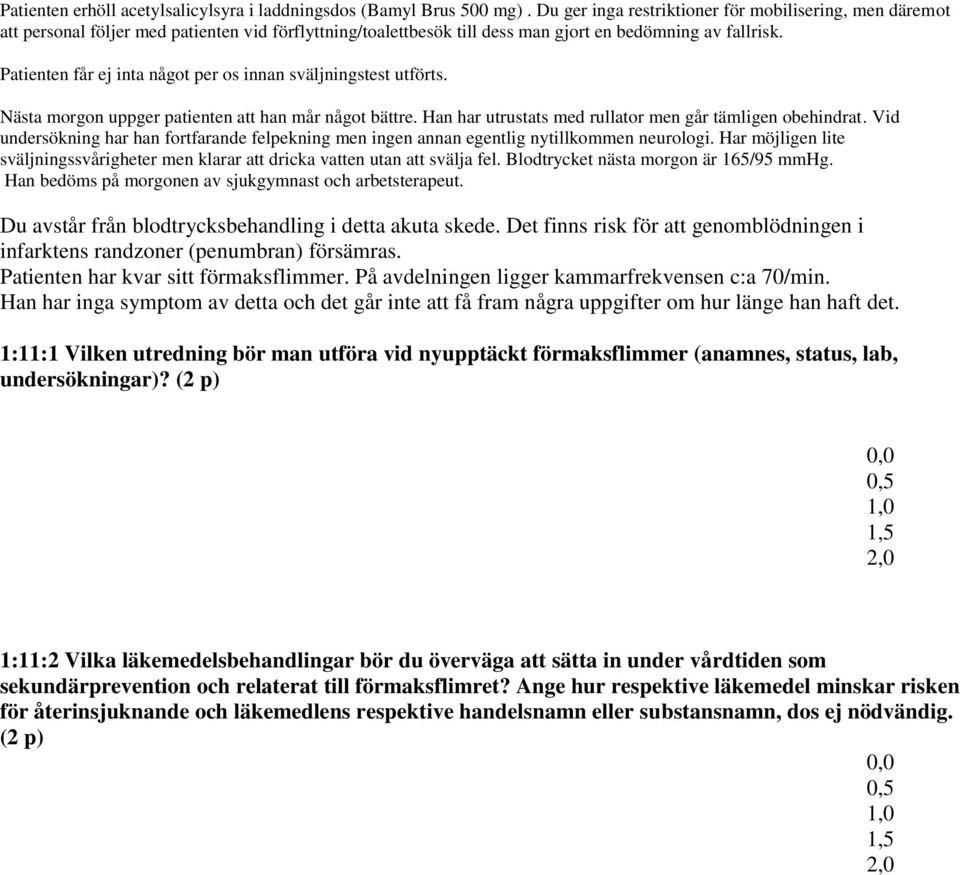 Patienten erhöll acetylsalicylsyra i laddningsdos (Bamyl Brus 500 mg) . Du ger inga restriktioner för mobilisering, men däremot att personal följer med patienten vid förflyttning/toalettbesök till dess man gjort en bedömning av fallrisk.

Patienten får ej inta något per os innan sväljningstest utförts.

Nästa morgon uppger patienten att han mår något bättre. Han har utrustats med rullator men går tämligen obehindrat. Vid undersökning har han fortfarande felpekning men ingen annan egentlig nytillkommen neurologi. Har möjligen lite sväljningssvårigheter men klarar att dricka vatten utan att svälja fel. Blodtrycket nästa morgon är 165/95 mmHg. Han bedöms på morgonen av sjukgymnast och arbetsterapeut.

Du avstår från blodtrycksbehandling i detta akuta skede. Det finns risk för att genomblödningen i infarktens randzoner (penumbran) försämras.
Patienten har kvar sitt förmaksflimmer. På avdelningen ligger kammarfrekvensen c:a 70/min.
Han har inga symptom av detta och det går inte att få fram några uppgifter om hur länge han haft det.

1:11:1 Vilken utredning bör man utföra vid nyupptäckt förmaksflimmer (anamnes, status, lab, undersökningar)? (2 p)

0,0
0,5
1,0
1,5
2,0

1:11:2 Vilka läkemedelsbehandlingar bör du överväga att sätta in under vårdtiden som sekundärprevention och relaterat till förmaksflimret? Ange hur respektive läkemedel minskar risken för återinsjuknande och läkemedlens respektive handelsnamn eller substansnamn, dos ej nödvändig. (2 p)

0,0
0,5
1,0
1,5
2,0